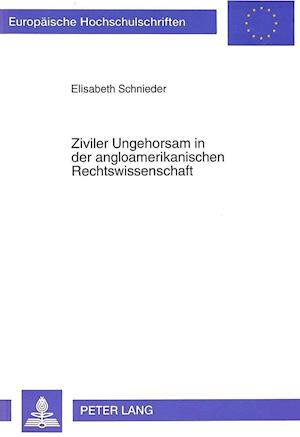 Europäische Hochschulschriften

Elisabeth Schnieder

Ziviler Ungehorsam in der angloamerikanischen Rechtswissenschaft

PETER LANG